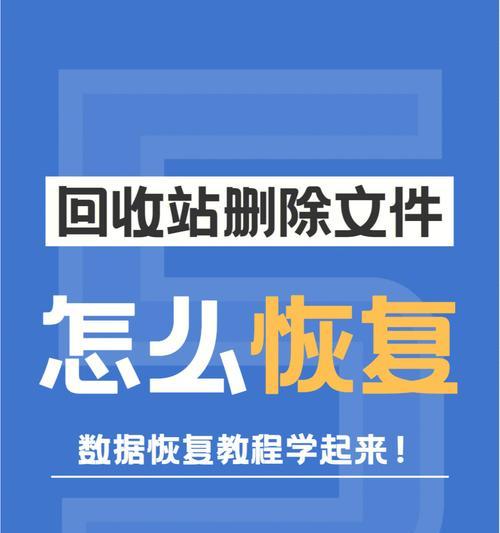 回收站删除文件

怎么恢复

数据恢复教程学起来！